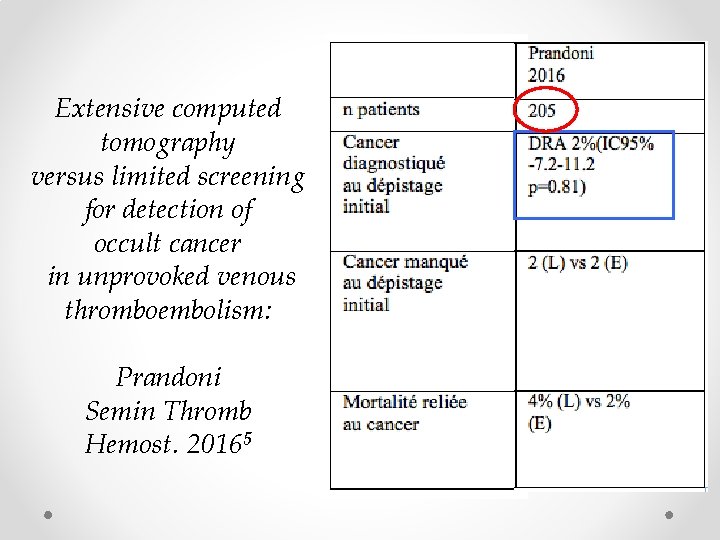 Extensive computed tomography versus limited screening for detection of occult cancer in unprovoked venous thromboembolism:

Prandoni
Semin Thromb
Hemost. 2016$^{5}$

|  | Prandoni 2016 |
|---|---|
| n patients | 205 |
| Cancer diagnostiqué au dépistage initial | DRA 2%(IC95% -7.2-11.2 p=0.81) |
| Cancer manqué au dépistage initial | 2 (L) vs 2 (E) |
| Mortalité reliée au cancer | 4% (L) vs 2% (E) |